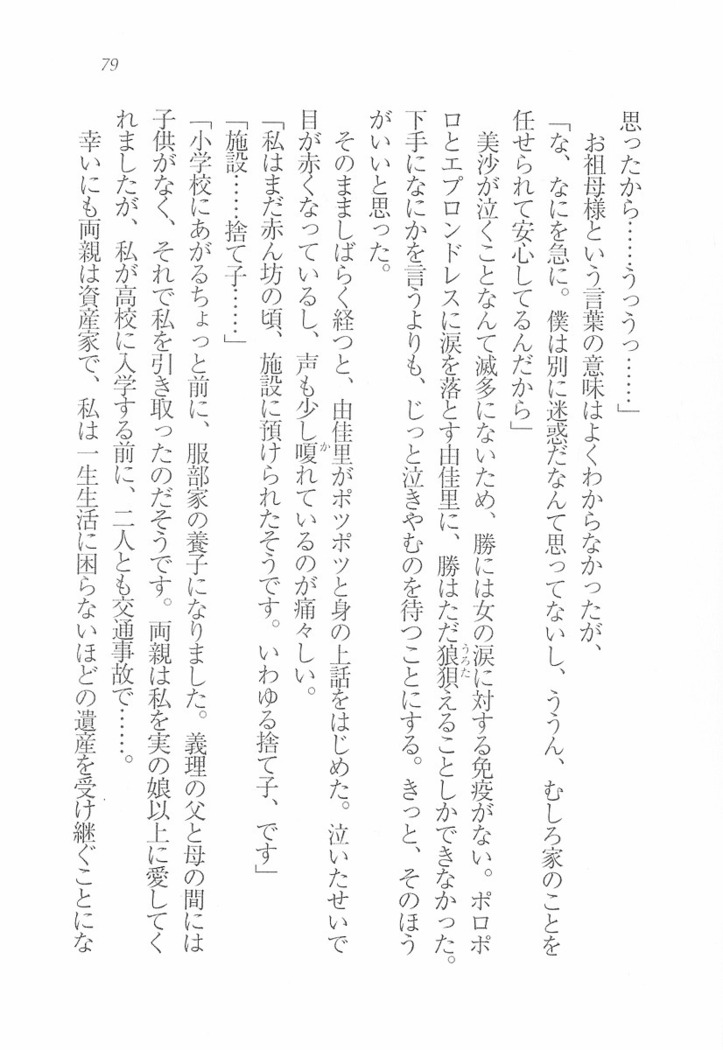 79

思ったから……うっうっ……」

お祖母様という言葉の意味はよくわからなかったが、

「な、なにを急に。僕は別に迷惑だなんて思ってないし、ううん、むしろ家のことを任せられて安心してるんだから」

美沙が泣くことなんて滅多にないため、勝には女の涙に対する免疫がない。ポロポロとエプロンドレスに涙を落とす由佳里に、勝はただ狼狽えることしかできなかった。下手になにかを言うよりも、じっと泣きやむのを待つことにする。きっと、そのほうがいいと思った。

そのまましばらく経つと、由佳里がポツポツと身の上話をはじめた。泣いたせいで目が赤くなっているし、声も少し嗄れているのが痛々しい。

「私はまだ赤ん坊の頃、施設に預けられたそうです。いわゆる捨て子、です」

「施設……捨て子……」

「小学校にあがるちょっと前に、服部家の養子になりました。義理の父と母の間には子供がなく、それで私を引き取ったのだそうです。両親は私を実の娘以上に愛してくれましたが、私が高校に入学する前に、二人とも交通事故で……。

幸いにも両親は資産家で、私は一生生活に困らないほどの遺産を受け継ぐことにな